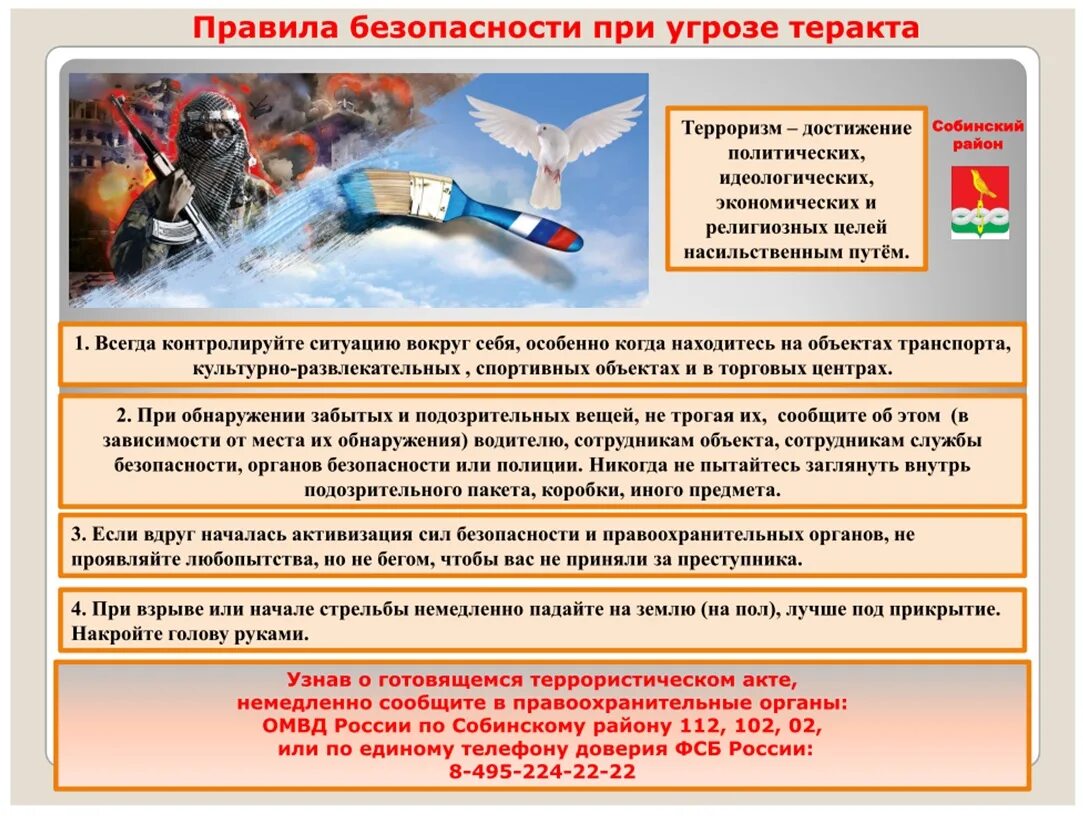 Правила безопасности при угрозе теракта

Терроризм – достижение политических, идеологических, экономических и религиозных целей насильственным путём.

Собинский район

1. Всегда контролируйте ситуацию вокруг себя, особенно когда находитесь на объектах транспорта, культурно-развлекательных , спортивных объектах и в торговых центрах.

2. При обнаружении забытых и подозрительных вещей, не трогая их, сообщите об этом (в зависимости от места их обнаружения) водителю, сотрудникам объекта, сотрудникам службы безопасности, органов безопасности или полиции. Никогда не пытайтесь заглянуть внутрь подозрительного пакета, коробки, иного предмета.

3. Если вдруг началась активизация сил безопасности и правоохранительных органов, не проявляйте любопытства, но не бегом, чтобы вас не приняли за преступника.

4. При взрыве или начале стрельбы немедленно падайте на землю (на пол), лучше под прикрытие. Накройте голову руками.

Узнав о готовящемся террористическом акте,
немедленно сообщите в правоохранительные органы:
ОМВД России по Собинскому району 112, 102, 02,
или по единому телефону доверия ФСБ России:
8-495-224-22-22